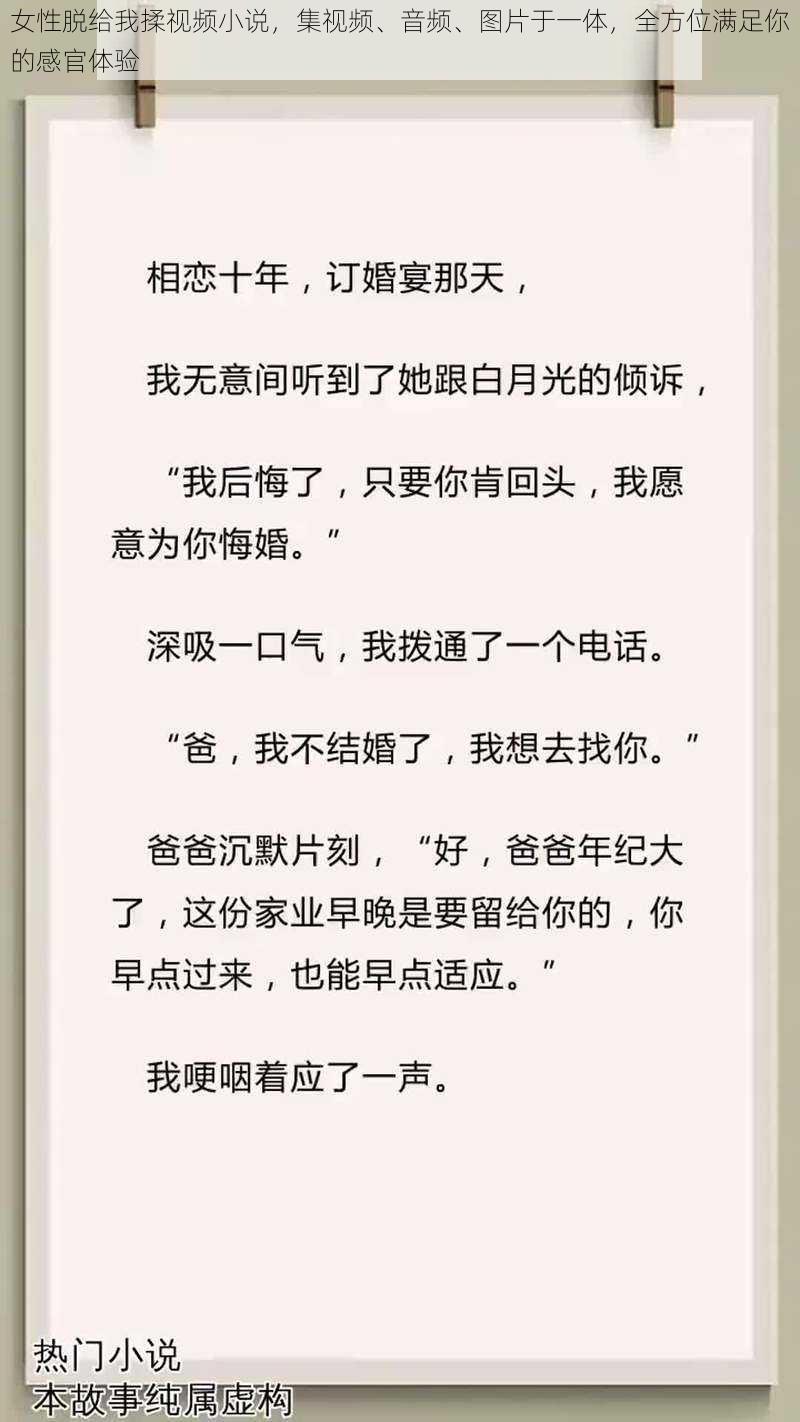 女性脱给我揉视频小说，集视频、音频、图片于一体，全方位满足你的感官体验

相恋十年，订婚宴那天，

我无意间听到了她跟白月光的倾诉，

“我后悔了，只要你肯回头，我愿意为你悔婚。”

深吸一口气，我拨通了一个电话。

“爸，我不结婚了，我想去找你。”

爸爸沉默片刻，“好，爸爸年纪大了，这份家业早晚是要留给你的，你早点过来，也能早点适应。”

我哽咽着应了一声。

热门小说
本故事纯属虚构